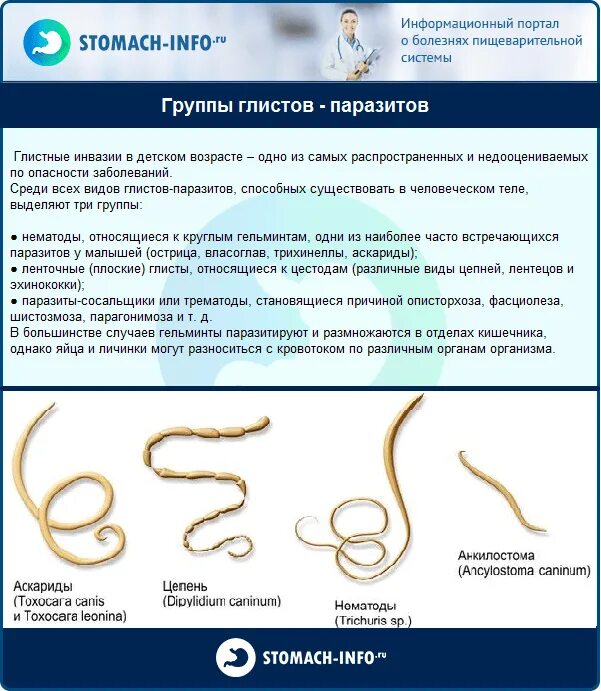 STOMACH-INFO.ru

Информационный портал о болезнях пищеварительной системы

Группы глистов - паразитов

Глистные инвазии в детском возрасте – одно из самых распространенных и недооцениваемых по опасности заболеваний.
Среди всех видов глистов-паразитов, способных существовать в человеческом теле, выделяют три группы:

● нематоды, относящиеся к круглым гельминтам, одни из наиболее часто встречающихся паразитов у малышей (острица, власоглав, трихинеллы, аскариды);
● ленточные (плоские) глисты, относящиеся к цестодам (различные виды цепней, лентецов и эхинококки);
● паразиты-сосальщики или трематоды, становящиеся причиной описторхоза, фасциолеза, шистозмоза, парагонимоза и т. д.
В большинстве случаев гельминты паразитируют и размножаются в отделах кишечника, однако яйца и личинки могут разноситься с кровотоком по различным органам организма.

Аскариды (Toxocara canis и Toxocara leonina)

Цепень (Dipylidium caninum)

Нематоды (Trichuris sp.)

Анкилостома (Ancylostoma caninum)

STOMACH-INFO.ru